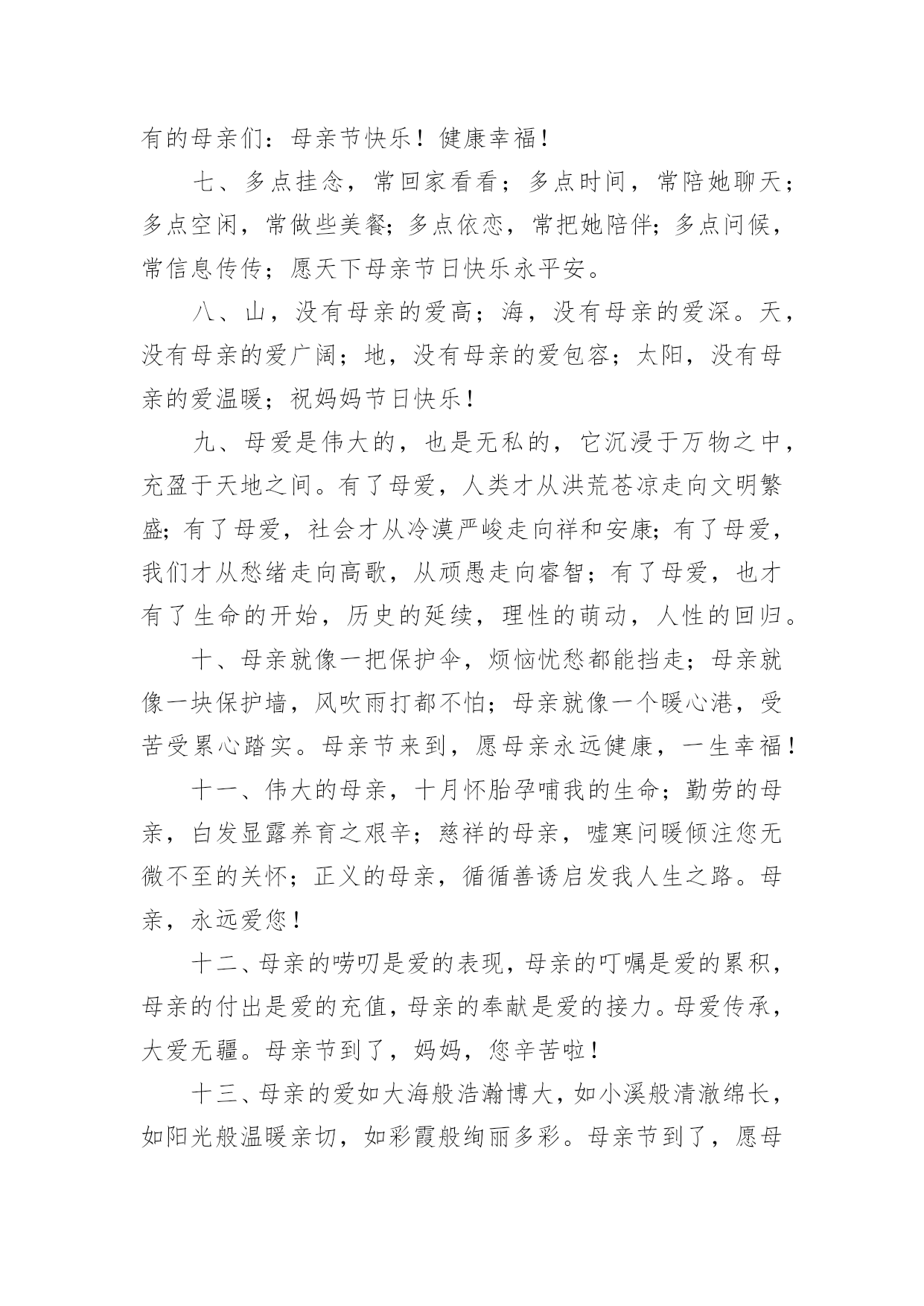 有的母亲们：母亲节快乐！健康幸福！

七、多点挂念，常回家看看；多点时间，常陪她聊天；多点空闲，常做些美餐；多点依恋，常把她陪伴；多点问候，常信息传传；愿天下母亲节日快乐永平安。

八、山，没有母亲的爱高；海，没有母亲的爱深。天，没有母亲的爱广阔；地，没有母亲的爱包容；太阳，没有母亲的爱温暖；祝妈妈节日快乐！

九、母爱是伟大的，也是无私的，它沉浸于万物之中，充盈于天地之间。有了母爱，人类才从洪荒苍凉走向文明繁盛；有了母爱，社会才从冷漠严峻走向祥和安康；有了母爱，我们才从愁绪走向高歌，从顽愚走向睿智；有了母爱，也才有了生命的开始，历史的延续，理性的萌动，人性的回归。

十、母亲就像一把保护伞，烦恼忧愁都能挡走；母亲就像一块保护墙，风吹雨打都不怕；母亲就像一个暖心港，受苦受累心踏实。母亲节来到，愿母亲永远健康，一生幸福！

十一、伟大的母亲，十月怀胎孕哺我的生命；勤劳的母亲，白发显露养育之艰辛；慈祥的母亲，嘘寒问暖倾注您无微不至的关怀；正义的母亲，循循善诱启发我人生之路。母亲，永远爱您！

十二、母亲的唠叨是爱的表现，母亲的叮嘱是爱的累积，母亲的付出是爱的充值，母亲的奉献是爱的接力。母爱传承，大爱无疆。母亲节到了，妈妈，您辛苦啦！

十三、母亲的爱如大海般浩瀚博大，如小溪般清澈绵长，如阳光般温暖亲切，如彩霞般绚丽多彩。母亲节到了，愿母